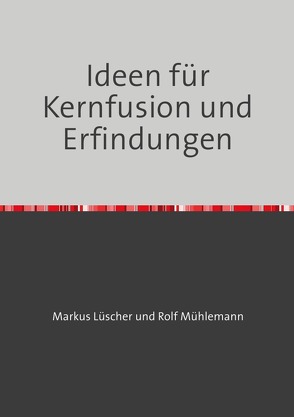 Ideen für Kernfusion und Erfindungen

Markus Lüscher und Rolf Mühlemann